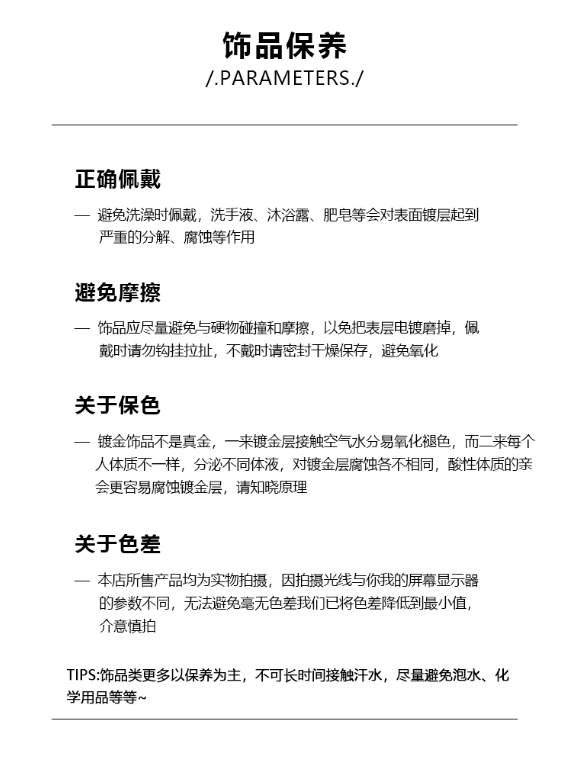 饰品保养
/.PARAMETERS./

正确佩戴

— 避免洗澡时佩戴，洗手液、沐浴露、肥皂等会对表面镀层起到严重的分解、腐蚀等作用

避免摩擦

— 饰品应尽量避免与硬物碰撞和摩擦，以免把表层电镀磨掉，佩戴时请勿钩挂拉扯，不戴时请密封干燥保存，避免氧化

关于保色

— 镀金饰品不是真金，一来镀金层接触空气水分易氧化褪色，而二来每个人体质不一样，分泌不同体液，对镀金层腐蚀各不相同，酸性体质的亲会更容易腐蚀镀金层，请知晓原理

关于色差

— 本店所售产品均为实物拍摄，因拍摄光线与你我的屏幕显示器的参数不同，无法避免毫无色差我们已将色差降低到最小值，介意慎拍

TIPS:饰品类更多以保养为主，不可长时间接触汗水，尽量避免泡水、化学用品等等~